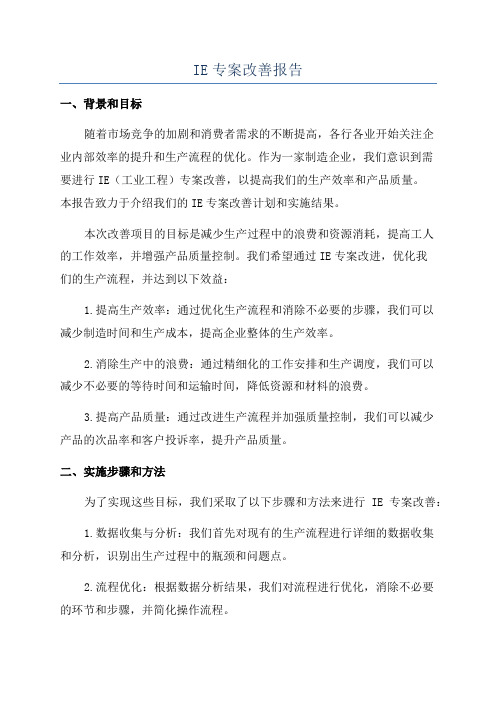 IE 专案改善报告

一、背景和目标

随着市场竞争的加剧和消费者需求的不断提高，各行各业开始关注企业内部效率的提升和生产流程的优化。作为一家制造企业，我们意识到需要进行 IE（工业工程）专案改善，以提高我们的生产效率和产品质量。本报告致力于介绍我们的 IE 专案改善计划和实施结果。

本次改善项目的目标是减少生产过程中的浪费和资源消耗，提高工人的工作效率，并增强产品质量控制。我们希望通过 IE 专案改进，优化我们的生产流程，并达到以下效益：

1.提高生产效率：通过优化生产流程和消除不必要的步骤，我们可以减少制造时间和生产成本，提高企业整体的生产效率。

2.消除生产中的浪费：通过精细化的工作安排和生产调度，我们可以减少不必要的等待时间和运输时间，降低资源和材料的浪费。

3.提高产品质量：通过改进生产流程并加强质量控制，我们可以减少产品的次品率和客户投诉率，提升产品质量。

二、实施步骤和方法

为了实现这些目标，我们采取了以下步骤和方法来进行 IE 专案改善：

1.数据收集与分析：我们首先对现有的生产流程进行详细的数据收集和分析，识别出生产过程中的瓶颈和问题点。

2.流程优化：根据数据分析结果，我们对流程进行优化，消除不必要的环节和步骤，并简化操作流程。